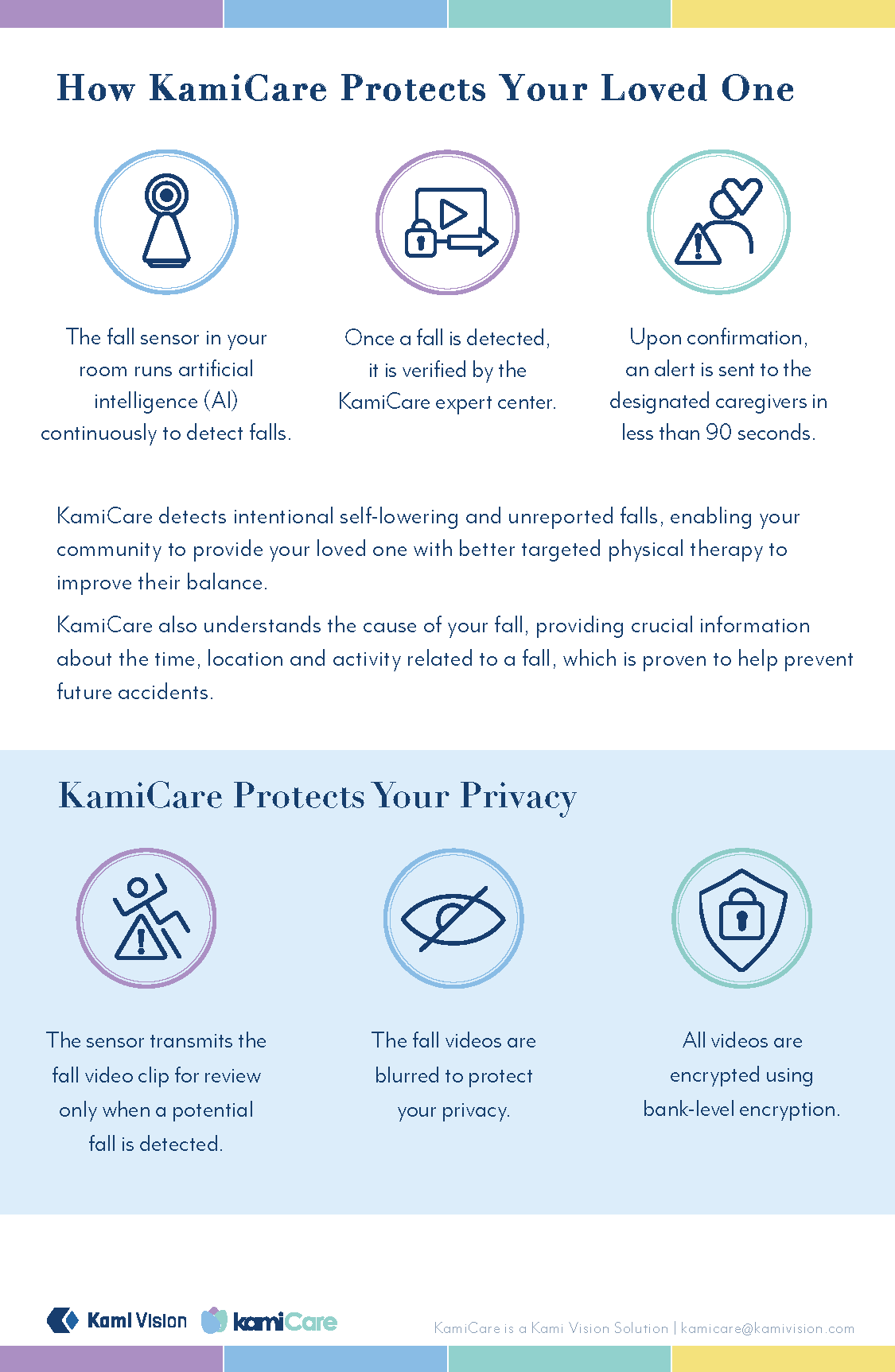 How KamiCare Protects Your Loved One

The fall sensor in your room runs artificial intelligence (AI) continuously to detect falls.

Once a fall is detected, it is verified by the KamiCare expert center.

Upon confirmation, an alert is sent to the designated caregivers in less than 90 seconds.

KamiCare detects intentional self-lowering and unreported falls, enabling your community to provide your loved one with better targeted physical therapy to improve their balance.

KamiCare also understands the cause of your fall, providing crucial information about the time, location and activity related to a fall, which is proven to help prevent future accidents.

KamiCare Protects Your Privacy

The sensor transmits the fall video clip for review only when a potential fall is detected.

The fall videos are blurred to protect your privacy.

All videos are encrypted using bank-level encryption.

Kami Vision kamiCare

KamiCare is a Kami Vision Solution | kamicare@kamivision.com